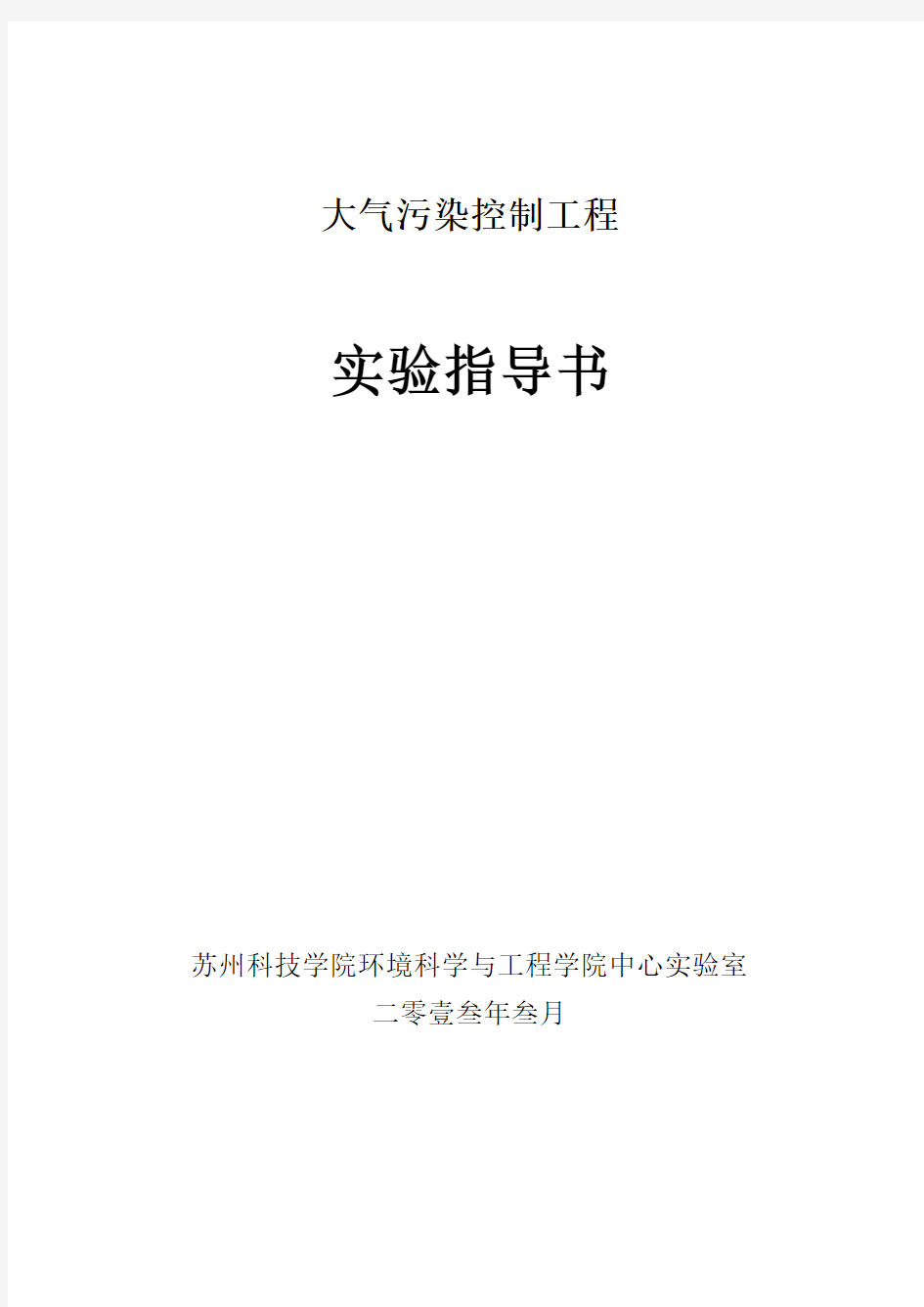 大气污染控制工程

实验指导书

苏州科技学院环境科学与工程学院中心实验室
二零壹叁年叁月